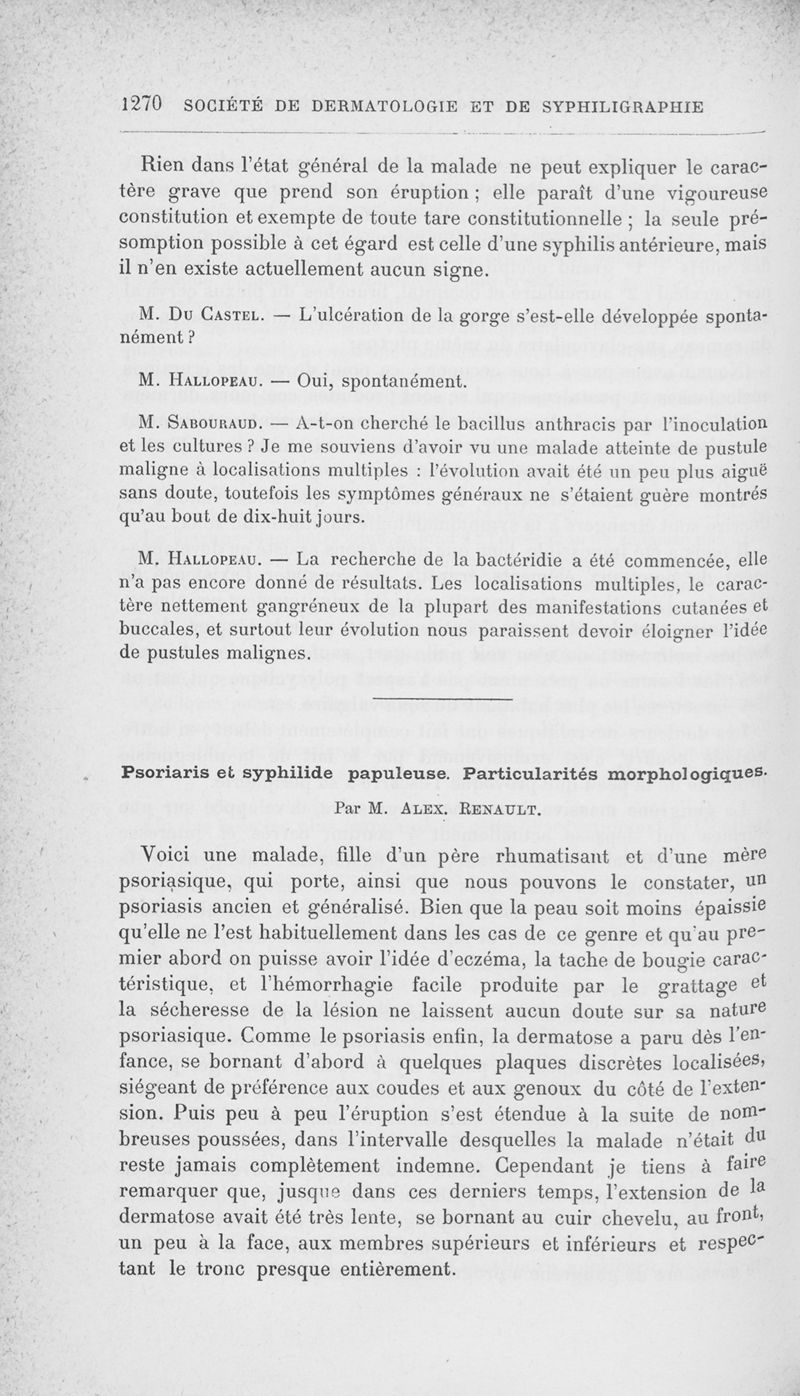 1270 SOCIÉTÉ DE DERMATOLOGIE ET DE SYPHILIGRAPHIE

Rien dans l'état général de la malade ne peut expliquer le caractère grave que prend son éruption ; elle paraît d'une vigoureuse constitution et exempte de toute tare constitutionnelle ; la seule présomption possible à cet égard est celle d'une syphilis antérieure, mais il n'en existe actuellement aucun signe.

M. Du Castel. — L'ulcération de la gorge s'est-elle développée spontanément ?

M. Hallopeau. — Oui, spontanément.

M. Sabouraud. — A-t-on cherché le bacillus anthracis par l'inoculation et les cultures ? Je me souviens d'avoir vu une malade atteinte de pustule maligne à localisations multiples : l'évolution avait été un peu plus aiguë sans doute, toutefois les symptômes généraux ne s'étaient guère montrés qu'au bout de dix-huit jours.

M. Hallopeau. — La recherche de la bactéridie a été commencée, elle n'a pas encore donné de résultats. Les localisations multiples, le caractère nettement gangréneux de la plupart des manifestations cutanées et buccales, et surtout leur évolution nous paraissent devoir éloigner l'idée de pustules malignes.

Psoriaris et syphilide papuleuse. Particularités morphologiques.

Par M. Alex. Renault.

Voici une malade, fille d'un père rhumatisant et d'une mère psoriasique, qui porte, ainsi que nous pouvons le constater, un psoriasis ancien et généralisé. Bien que la peau soit moins épaissie qu'elle ne l'est habituellement dans les cas de ce genre et qu'au premier abord on puisse avoir l'idée d'eczéma, la tache de bougie caractéristique, et l'hémorrhagie facile produite par le grattage et la sécheresse de la lésion ne laissent aucun doute sur sa nature psoriasique. Comme le psoriasis enfin, la dermatose a paru dès l'enfance, se bornant d'abord à quelques plaques discrètes localisées, siégeant de préférence aux coudes et aux genoux du côté de l'extension. Puis peu à peu l'éruption s'est étendue à la suite de nombreuses poussées, dans l'intervalle desquelles la malade n'était du reste jamais complètement indemne. Cependant je tiens à faire remarquer que, jusque dans ces derniers temps, l'extension de la dermatose avait été très lente, se bornant au cuir chevelu, au front, un peu à la face, aux membres supérieurs et inférieurs et respectant le tronc presque entièrement.